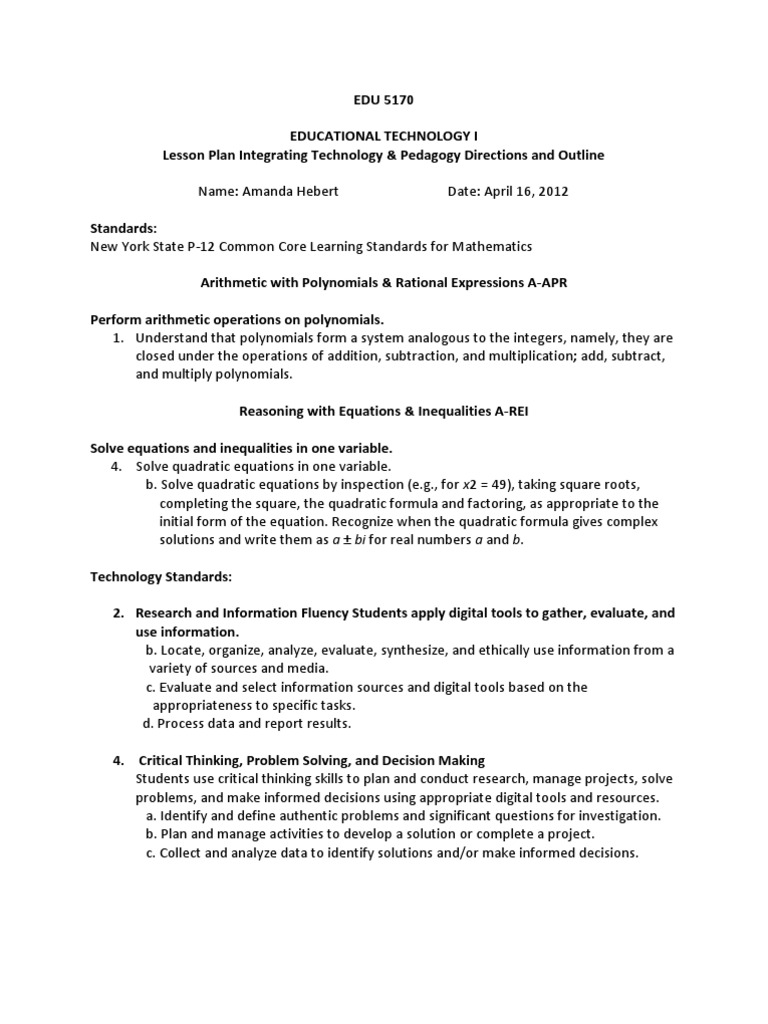 EDU 5170

EDUCATIONAL TECHNOLOGY I
Lesson Plan Integrating Technology & Pedagogy Directions and Outline

Name: Amanda Hebert Date: April 16, 2012

Standards:
New York State P-12 Common Core Learning Standards for Mathematics

Arithmetic with Polynomials & Rational Expressions A-APR

Perform arithmetic operations on polynomials.
1. Understand that polynomials form a system analogous to the integers, namely, they are closed under the operations of addition, subtraction, and multiplication; add, subtract, and multiply polynomials.

Reasoning with Equations & Inequalities A-REI

Solve equations and inequalities in one variable.
4. Solve quadratic equations in one variable.
b. Solve quadratic equations by inspection (e.g., for $x2 = 49$), taking square roots, completing the square, the quadratic formula and factoring, as appropriate to the initial form of the equation. Recognize when the quadratic formula gives complex solutions and write them as $a \pm bi$ for real numbers $a$ and $b$.

Technology Standards:

2. Research and Information Fluency Students apply digital tools to gather, evaluate, and use information.
b. Locate, organize, analyze, evaluate, synthesize, and ethically use information from a variety of sources and media.
c. Evaluate and select information sources and digital tools based on the appropriateness to specific tasks.
d. Process data and report results.

4. Critical Thinking, Problem Solving, and Decision Making
Students use critical thinking skills to plan and conduct research, manage projects, solve problems, and make informed decisions using appropriate digital tools and resources.
a. Identify and define authentic problems and significant questions for investigation.
b. Plan and manage activities to develop a solution or complete a project.
c. Collect and analyze data to identify solutions and/or make informed decisions.